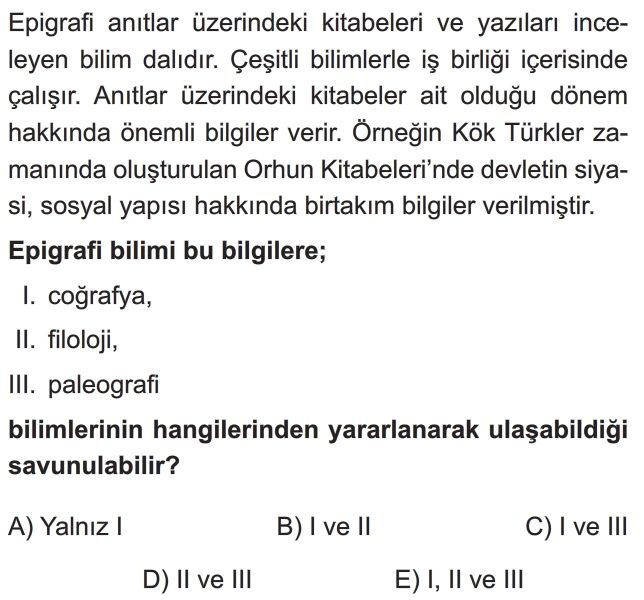 Epigrafi anıtlar üzerindeki kitabeleri ve yazıları inceleyen bilim dalıdır. Çeşitli bilimlerle iş birliği içerisinde çalışır. Anıtlar üzerindeki kitabeler ait olduğu dönem hakkında önemli bilgiler verir. Örneğin Kök Türkler zamanında oluşturulan Orhun Kitabeleri'nde devletin siyasi, sosyal yapısı hakkında birtakım bilgiler verilmiştir.

Epigrafi bilimi bu bilgilere;

I. coğrafya,

II. filoloji,

III. paleografi

bilimlerinin hangilerinden yararlanarak ulaşabildiği savunulabilir?

A) Yalnız I
B) I ve II
C) I ve III
D) II ve III
E) I, II ve III